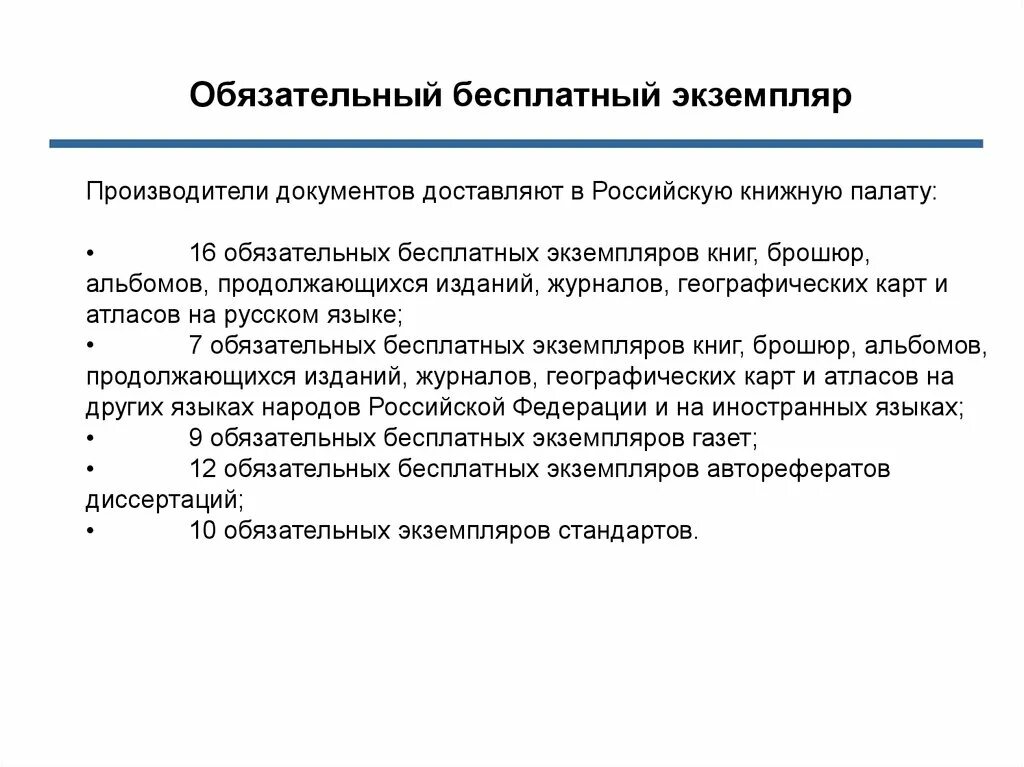 Обязательный бесплатный экземпляр

Производители документов доставляют в Российскую книжную палату:

• 16 обязательных бесплатных экземпляров книг, брошюр, альбомов, продолжающихся изданий, журналов, географических карт и атласов на русском языке;
• 7 обязательных бесплатных экземпляров книг, брошюр, альбомов, продолжающихся изданий, журналов, географических карт и атласов на других языках народов Российской Федерации и на иностранных языках;
• 9 обязательных бесплатных экземпляров газет;
• 12 обязательных бесплатных экземпляров авторефератов диссертаций;
• 10 обязательных экземпляров стандартов.